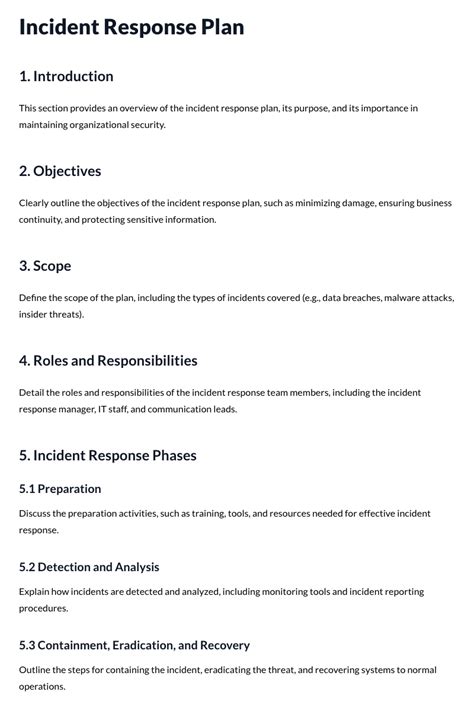 Incident Response Plan

1. Introduction

This section provides an overview of the incident response plan, its purpose, and its importance in maintaining organizational security.

2. Objectives

Clearly outline the objectives of the incident response plan, such as minimizing damage, ensuring business continuity, and protecting sensitive information.

3. Scope

Define the scope of the plan, including the types of incidents covered (e.g., data breaches, malware attacks, insider threats).

4. Roles and Responsibilities

Detail the roles and responsibilities of the incident response team members, including the incident response manager, IT staff, and communication leads.

5. Incident Response Phases

5.1 Preparation

Discuss the preparation activities, such as training, tools, and resources needed for effective incident response.

5.2 Detection and Analysis

Explain how incidents are detected and analyzed, including monitoring tools and incident reporting procedures.

5.3 Containment, Eradication, and Recovery

Outline the steps for containing the incident, eradicating the threat, and recovering systems to normal operations.